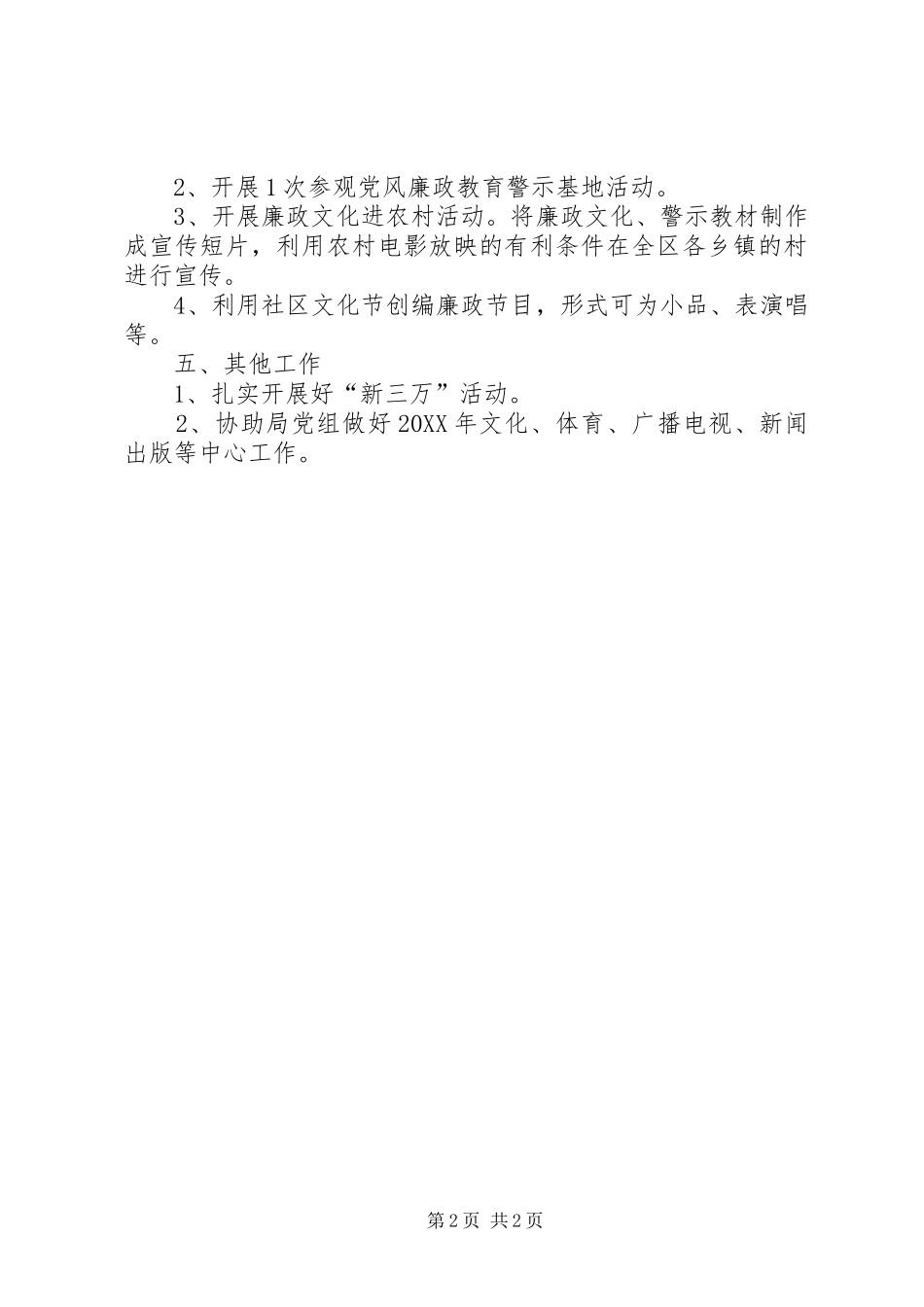 2、开展1次参观党风廉政教育警示基地活动。

3、开展廉政文化进农村活动。将廉政文化、警示教材制作成宣传短片，利用农村电影放映的有利条件在全区各乡镇的村进行宣传。

4、利用社区文化节创编廉政节目，形式可为小品、表演唱等。

五、其他工作

1、扎实开展好“新三万”活动。

2、协助局党组做好20XX年文化、体育、广播电视、新闻出版等中心工作。

第2页 共2页